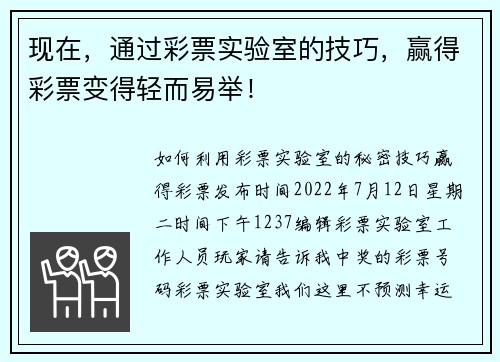 现在，通过彩票实验室的技巧，赢得彩票变得轻而易举！

如何利用彩票实验室的秘密技巧赢得彩票发布时间2022年7月12日星期二时间下午1237编辑彩票实验室工作人员玩家请告诉我中奖的彩票号码彩票实验室我们这里不预测幸运